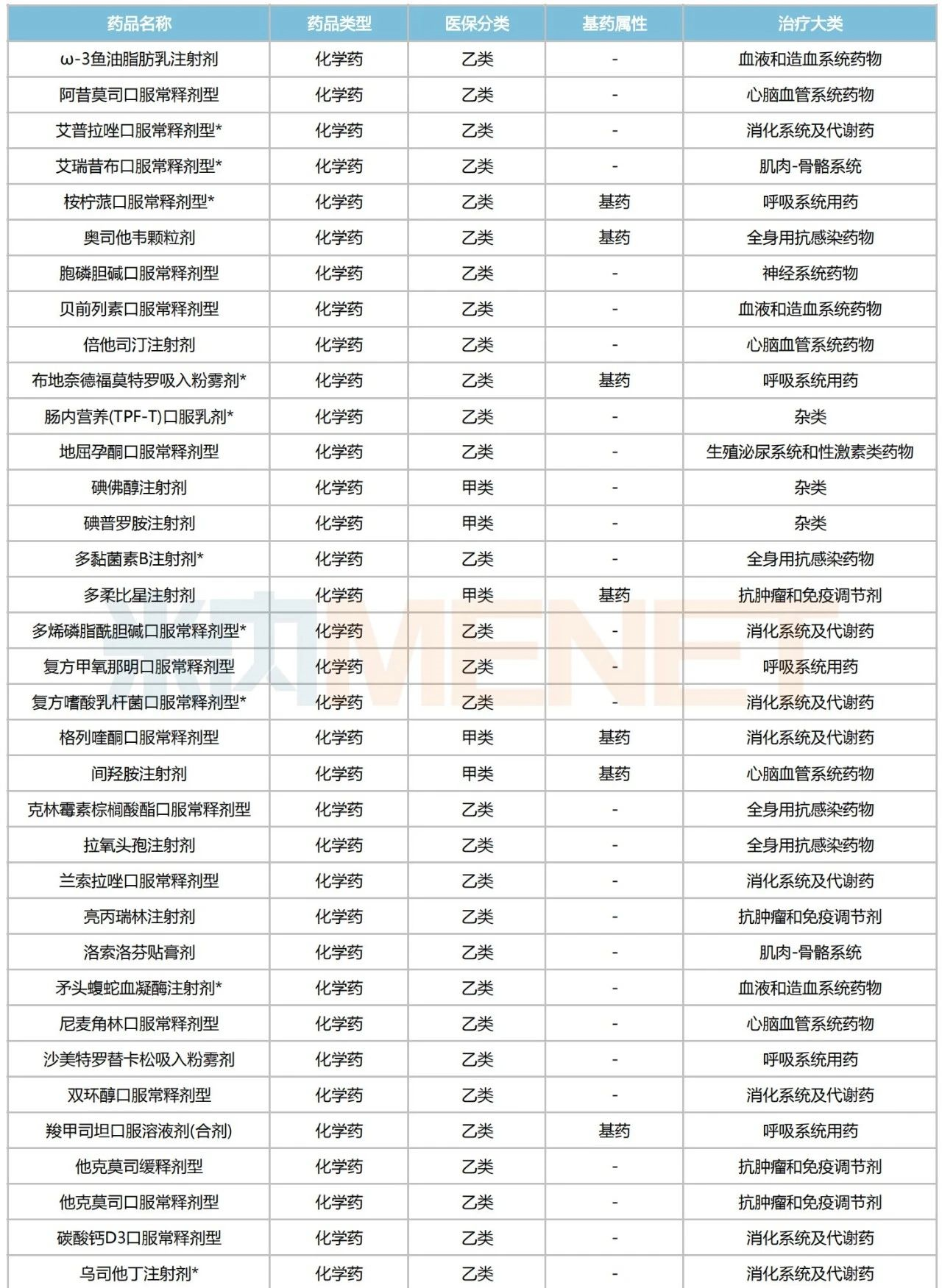 | 药品名称 | 药品类型 | 医保分类 | 基药属性 | 治疗大类 |
|---|---|---|---|---|
| ω-3鱼油脂肪乳注射剂 | 化学药 | 乙类 | - | 血液和造血系统药物 |
| 阿昔莫司口服常释剂型 | 化学药 | 乙类 | - | 心脑血管系统药物 |
| 艾普拉唑口服常释剂型* | 化学药 | 乙类 | - | 消化系统及代谢药 |
| 艾瑞昔布口服常释剂型* | 化学药 | 乙类 | - | 肌肉-骨骼系统 |
| 桉柠蒎口服常释剂型* | 化学药 | 乙类 | 基药 | 呼吸系统用药 |
| 奥司他韦颗粒剂 | 化学药 | 乙类 | 基药 | 全身用抗感染药物 |
| 胞磷胆碱口服常释剂型 | 化学药 | 乙类 | - | 神经系统药物 |
| 贝前列素口服常释剂型 | 化学药 | 乙类 | - | 血液和造血系统药物 |
| 倍他司汀注射剂 | 化学药 | 乙类 | - | 心脑血管系统药物 |
| 布地奈德福莫特罗吸入粉雾剂* | 化学药 | 乙类 | 基药 | 呼吸系统用药 |
| 肠内营养(TPF-T)口服乳剂* | 化学药 | 乙类 | - | 杂类 |
| 地屈孕酮口服常释剂型 | 化学药 | 乙类 | - | 生殖泌尿系统和性激素类药物 |
| 碘佛醇注射剂 | 化学药 | 甲类 | - | 杂类 |
| 碘普罗胺注射剂 | 化学药 | 甲类 | - | 杂类 |
| 多黏菌素B注射剂* | 化学药 | 乙类 | - | 全身用抗感染药物 |
| 多柔比星注射剂 | 化学药 | 甲类 | 基药 | 抗肿瘤和免疫调节剂 |
| 多烯磷脂酰胆碱口服常释剂型* | 化学药 | 乙类 | - | 消化系统及代谢药 |
| 复方甲氧那明口服常释剂型 | 化学药 | 乙类 | - | 呼吸系统用药 |
| 复方嗜酸乳杆菌口服常释剂型* | 化学药 | 乙类 | - | 消化系统及代谢药 |
| 格列喹酮口服常释剂型 | 化学药 | 甲类 | 基药 | 消化系统及代谢药 |
| 间羟胺注射剂 | 化学药 | 甲类 | 基药 | 心脑血管系统药物 |
| 克林霉素棕榈酸酯口服常释剂型 | 化学药 | 乙类 | - | 全身用抗感染药物 |
| 拉氧头孢注射剂 | 化学药 | 乙类 | - | 全身用抗感染药物 |
| 兰索拉唑口服常释剂型 | 化学药 | 乙类 | - | 消化系统及代谢药 |
| 亮丙瑞林注射剂 | 化学药 | 乙类 | - | 抗肿瘤和免疫调节剂 |
| 洛索洛芬贴膏剂 | 化学药 | 乙类 | - | 肌肉-骨骼系统 |
| 矛头蝮蛇血凝酶注射剂* | 化学药 | 乙类 | - | 血液和造血系统药物 |
| 尼麦角林口服常释剂型 | 化学药 | 乙类 | - | 心脑血管系统药物 |
| 沙美特罗替卡松吸入粉雾剂 | 化学药 | 乙类 | - | 呼吸系统用药 |
| 双环醇口服常释剂型 | 化学药 | 乙类 | - | 消化系统及代谢药 |
| 羧甲司坦口服溶液剂(合剂) | 化学药 | 乙类 | 基药 | 呼吸系统用药 |
| 他克莫司缓释剂型 | 化学药 | 乙类 | - | 抗肿瘤和免疫调节剂 |
| 他克莫司口服常释剂型 | 化学药 | 乙类 | - | 抗肿瘤和免疫调节剂 |
| 碳酸钙D3口服常释剂型 | 化学药 | 乙类 | - | 消化系统及代谢药 |
| 乌司他丁注射剂* | 化学药 | 乙类 | - | 消化系统及代谢药 |

米内 MENET